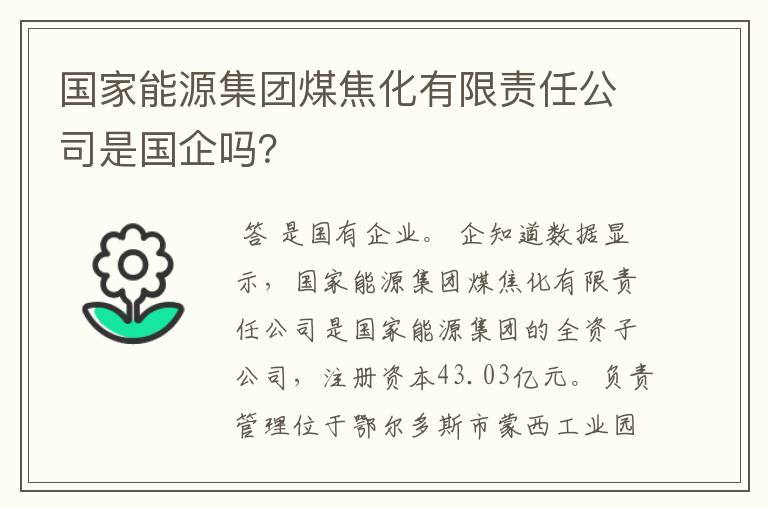 国家能源集团煤焦化有限责任公司是国企吗?

答 是国有企业。 企知道数据显示，国家能源集团煤焦化有限责任公司是国家能源集团的全资子公司，注册资本43.03亿元。负责管理位于鄂尔多斯市蒙西工业园